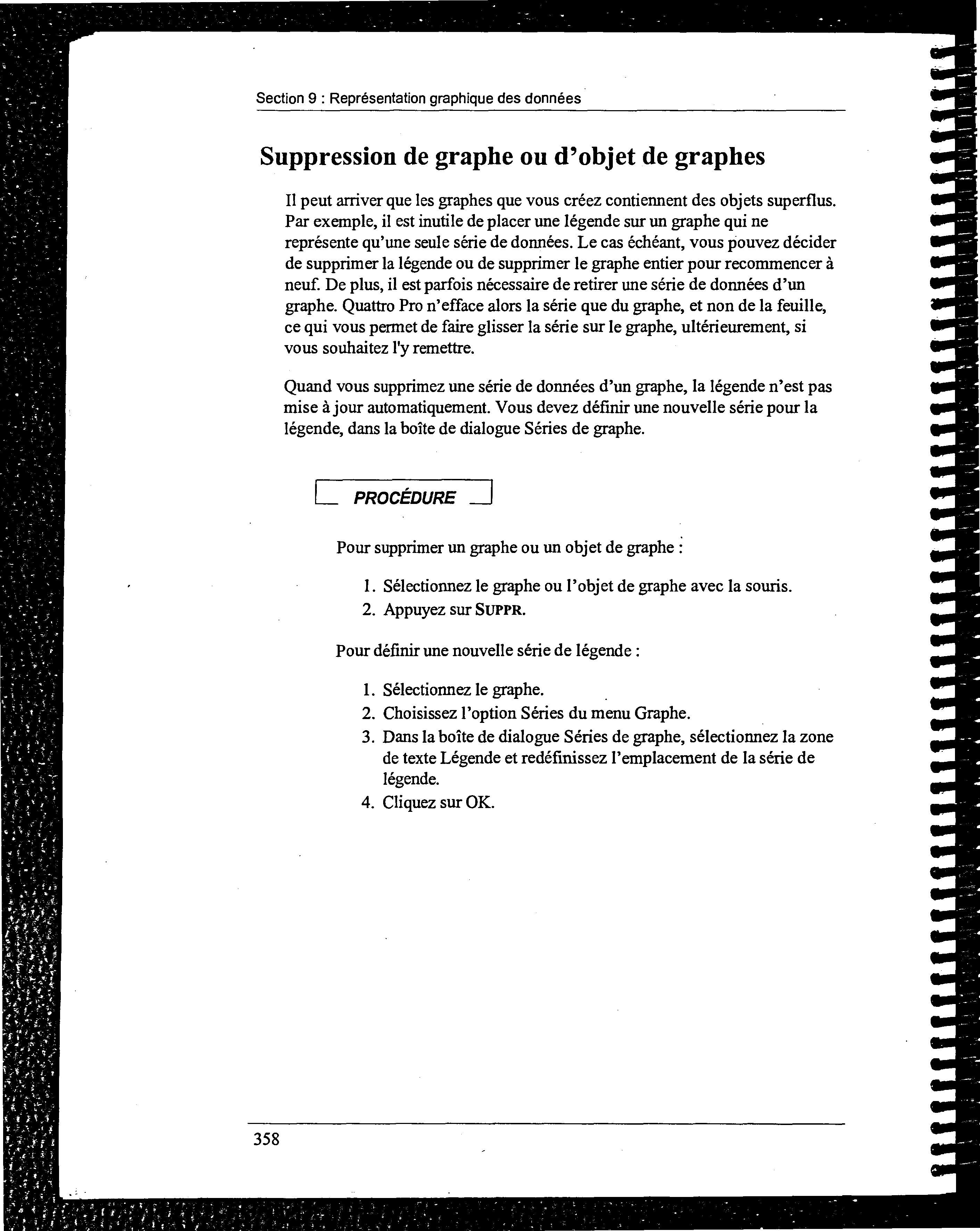 Section 9 : Représentation graphique des données

Suppression de graphe ou d'objet de graphes

Il peut arriver que les graphes que vous créez contiennent des objets superflus. Par exemple, il est inutile de placer une légende sur un graphe qui ne représente qu'une seule série de données. Le cas échéant, vous pouvez décider de supprimer la légende ou de supprimer le graphe entier pour recommencer à neuf. De plus, il est parfois nécessaire de retirer une série de données d'un graphe. Quattro Pro n'efface alors la série que du graphe, et non de la feuille, ce qui vous permet de faire glisser la série sur le graphe, ultérieurement, si vous souhaitez l'y remettre.

Quand vous supprimez une série de données d'un graphe, la légende n'est pas mise à jour automatiquement. Vous devez définir une nouvelle série pour la légende, dans la boîte de dialogue Séries de graphe.

PROCÉDURE

Pour supprimer un graphe ou un objet de graphe :

1. Sélectionnez le graphe ou l'objet de graphe avec la souris.
2. Appuyez sur SUPPR.

Pour définir une nouvelle série de légende :

1. Sélectionnez le graphe.
2. Choisissez l'option Séries du menu Graphe.
3. Dans la boîte de dialogue Séries de graphe, sélectionnez la zone de texte Légende et redéfinissez l'emplacement de la série de légende.
4. Cliquez sur OK.

358